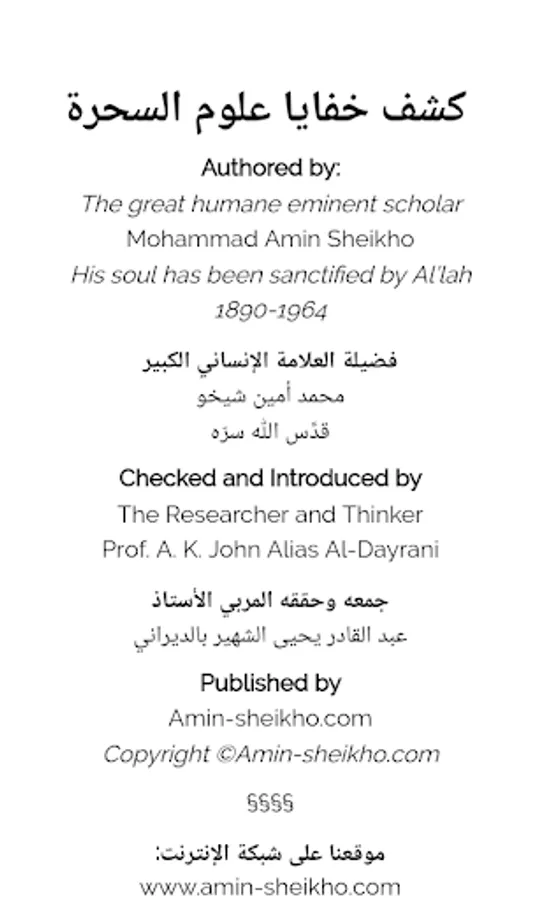 كشف خفايا علوم السحرة

Authored by:
The great humane eminent scholar
Mohammad Amin Sheikho
His soul has been sanctified by Al'lah
1890-1964

فضيلة العلامة الإنساني الكبير
محمد أمين شيخو
قدّس الله سرّه

Checked and Introduced by
The Researcher and Thinker
Prof. A. K. John Alias Al-Dayrani

جمعه وحققه المربي الأستاذ
عبد القادر يحيى الشهير بالديراني

Published by
Amin-sheikho.com
Copyright ©Amin-sheikho.com

§§§§

موقعنا على شبكة الإنترنت:
www.amin-sheikho.com